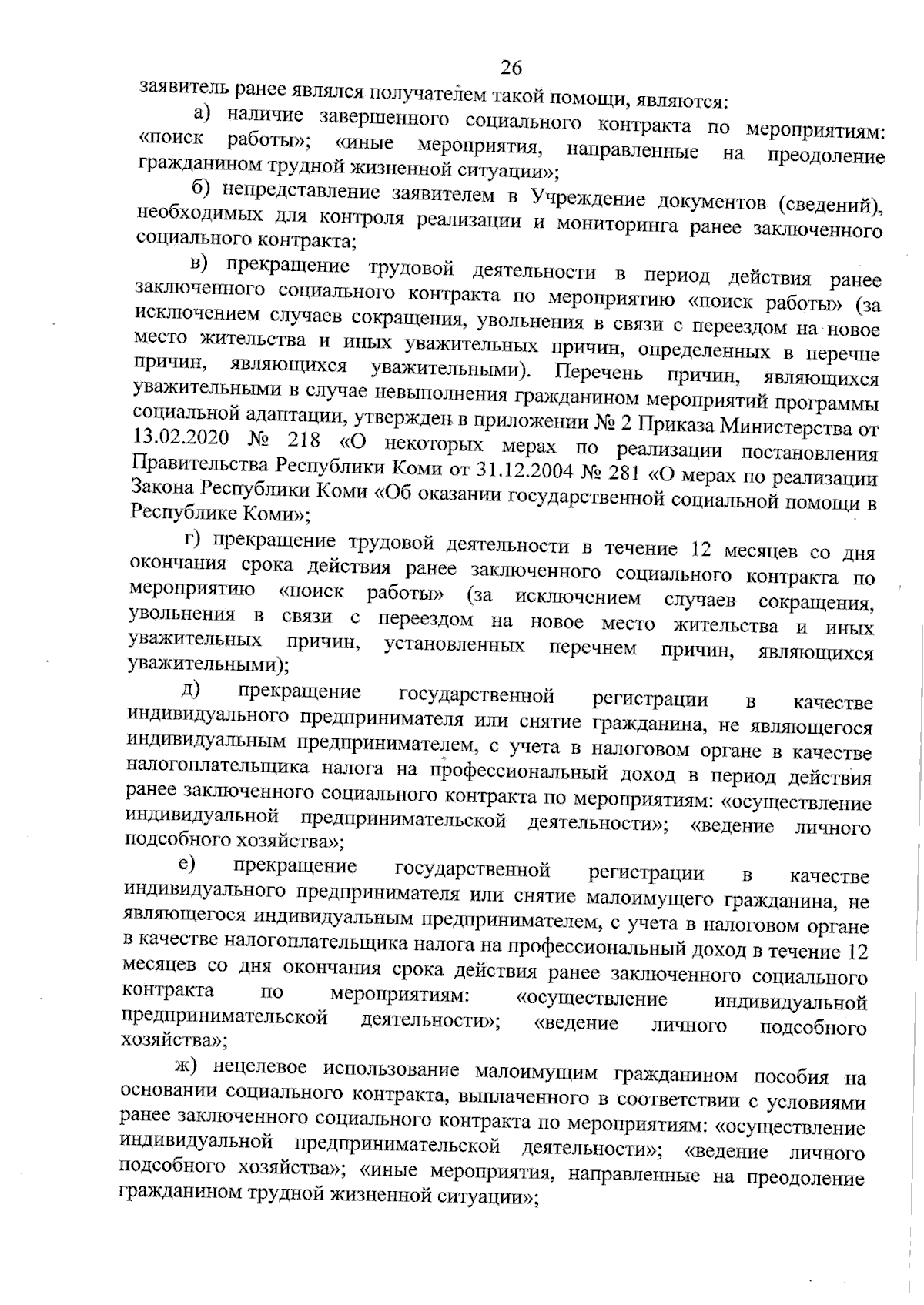 26

заявитель ранее являлся получателем такой помощи, являются:

а) наличие завершенного социального контракта по мероприятиям: «поиск работы»; «иные мероприятия, направленные на преодоление гражданином трудной жизненной ситуации»;

б) непредставление заявителем в Учреждение документов (сведений), необходимых для контроля реализации и мониторинга ранее заключенного социального контракта;

в) прекращение трудовой деятельности в период действия ранее заключенного социального контракта по мероприятию «поиск работы» (за исключением случаев сокращения, увольнения в связи с переездом на новое место жительства и иных уважительных причин, определенных в перечне причин, являющихся уважительными). Перечень причин, являющихся уважительными в случае невыполнения гражданином мероприятий программы социальной адаптации, утвержден в приложении № 2 Приказа Министерства от 13.02.2020 № 218 «О некоторых мерах по реализации постановления Правительства Республики Коми от 31.12.2004 № 281 «О мерах по реализации Закона Республики Коми «Об оказании государственной социальной помощи в Республике Коми»;

г) прекращение трудовой деятельности в течение 12 месяцев со дня окончания срока действия ранее заключенного социального контракта по мероприятию «поиск работы» (за исключением случаев сокращения, увольнения в связи с переездом на новое место жительства и иных уважительных причин, установленных перечнем причин, являющихся уважительными);

д) прекращение государственной регистрации в качестве индивидуального предпринимателя или снятие гражданина, не являющегося индивидуальным предпринимателем, с учета в налоговом органе в качестве налогоплательщика налога на профессиональный доход в период действия ранее заключенного социального контракта по мероприятиям: «осуществление индивидуальной предпринимательской деятельности»; «ведение личного подсобного хозяйства»;

е) прекращение государственной регистрации в качестве индивидуального предпринимателя или снятие малоимущего гражданина, не являющегося индивидуальным предпринимателем, с учета в налоговом органе в качестве налогоплательщика налога на профессиональный доход в течение 12 месяцев со дня окончания срока действия ранее заключенного социального контракта по мероприятиям: «осуществление индивидуальной предпринимательской деятельности»; «ведение личного подсобного хозяйства»;

ж) нецелевое использование малоимущим гражданином пособия на основании социального контракта, выплаченного в соответствии с условиями ранее заключенного социального контракта по мероприятиям: «осуществление индивидуальной предпринимательской деятельности»; «ведение личного подсобного хозяйства»; «иные мероприятия, направленные на преодоление гражданином трудной жизненной ситуации»;